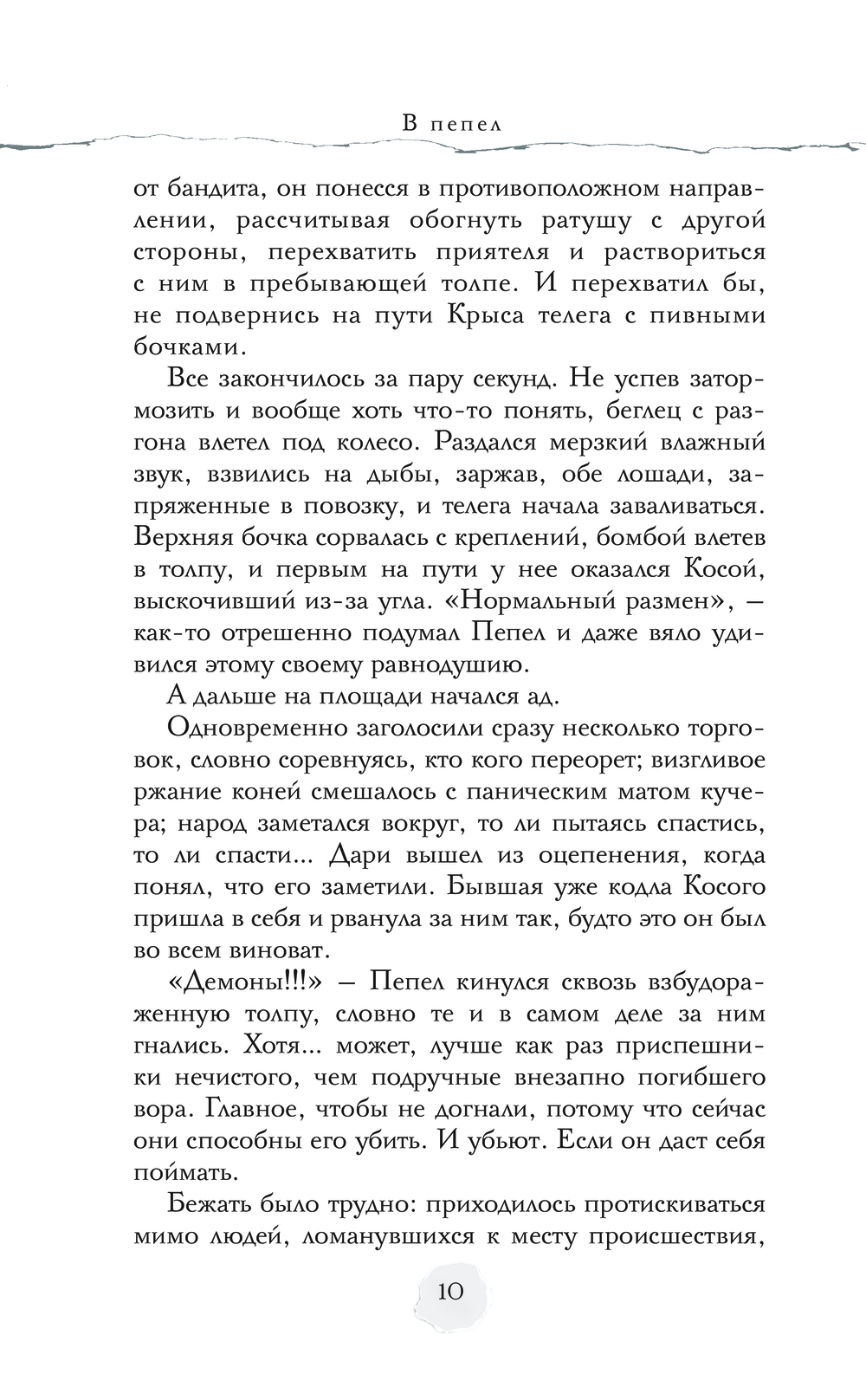 В пепел

от бандита, он понесся в противоположном направлении, рассчитывая обогнуть ратушу с другой стороны, перехватить приятеля и раствориться с ним в пребывающей толпе. И перехватил бы, не подвернись на пути Крыса телега с пивными бочками.

Все закончилось за пару секунд. Не успев затормозить и вообще хоть что-то понять, беглец с разгона влетел под колесо. Раздался мерзкий влажный звук, взвились на дыбы, заржав, обе лошади, запряженные в повозку, и телега начала заваливаться. Верхняя бочка сорвалась с креплений, бомбой влетев в толпу, и первым на пути у нее оказался Косой, выскочивший из-за угла. «Нормальный размен», — как-то отрешенно подумал Пепел и даже вяло удивился этому своему равнодушию.

А дальше на площади начался ад.

Одновременно заголосили сразу несколько торговок, словно соревнуясь, кто кого переорет; визгливое ржание коней смешалось с паническим матом кучера; народ заметался вокруг, то ли пытаясь спастись, то ли спасти... Дари вышел из оцепенения, когда понял, что его заметили. Бывшая уже кодла Косого пришла в себя и рванула за ним так, будто это он был во всем виноват.

«Демоны!!!» — Пепел кинулся сквозь взбудораженную толпу, словно те и в самом деле за ним гнались. Хотя... может, лучше как раз приспешники нечистого, чем подручные внезапно погибшего вора. Главное, чтобы не догнали, потому что сейчас они способны его убить. И убьют. Если он даст себя поймать.

Бежать было трудно: приходилось протискиваться мимо людей, ломанувшихся к месту происшествия,

10